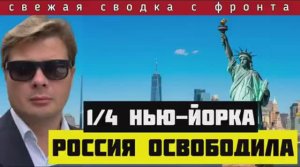 свежая сводка с фронта

1/4 НЬЮ-ЙОРКА
РОССИЯ ОСВОБОДИЛА